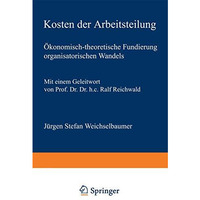 Kosten der Arbeitsteilung

Ökonomisch-theoretische Fundierung organisatorischen Wandels

Mit einem Geleitwort von Prof. Dr. Dr. h.c. Ralf Reichwald

Jürgen Stefan Weichselbaumer

Springer